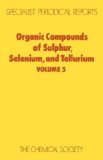 SPECIALIST PERIODICAL REPORTS

Organic Compounds of Sulphur, Selenium, and Tellurium
VOLUME 5

THE CHEMICAL SOCIETY